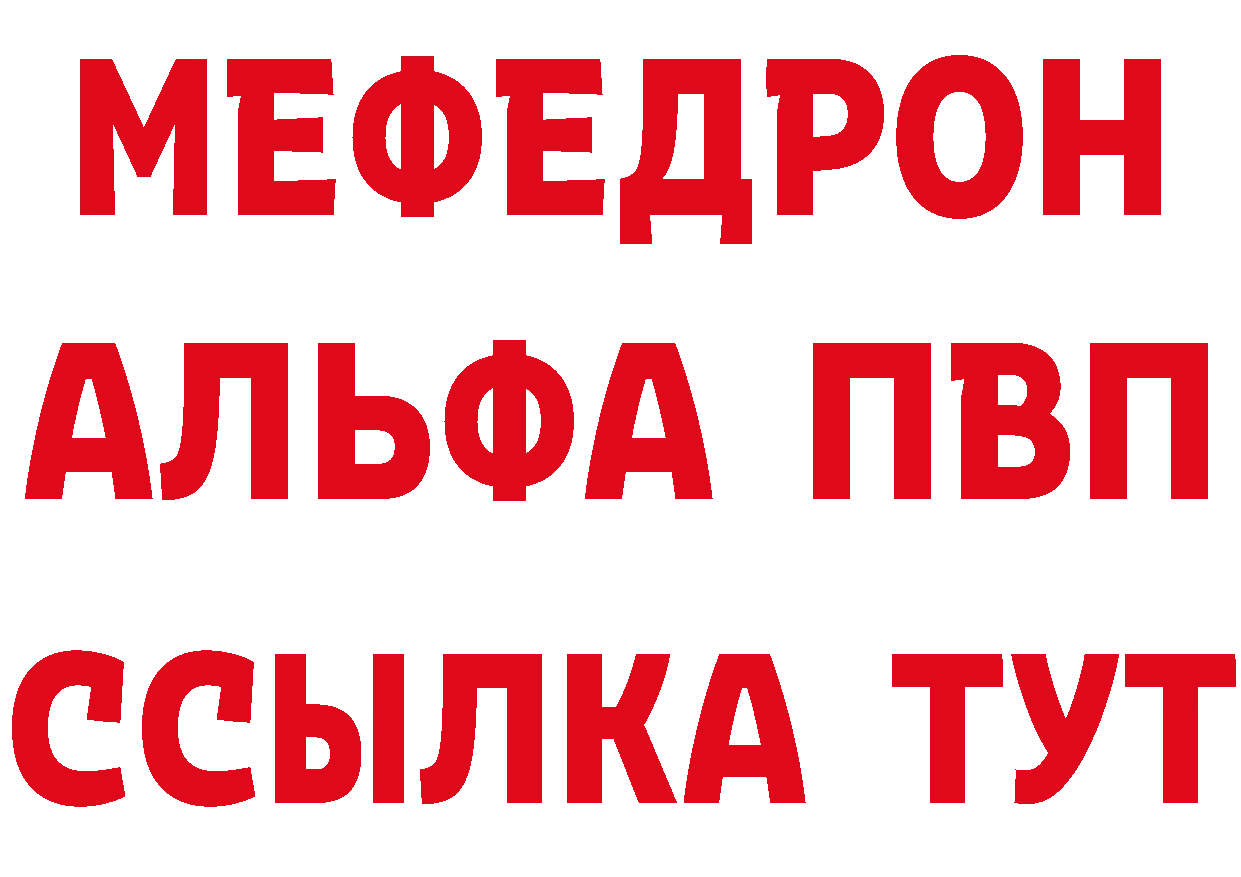 МЕФЕДРОН
АЛЬФА ПВП
ССЫЛКА ТУТ